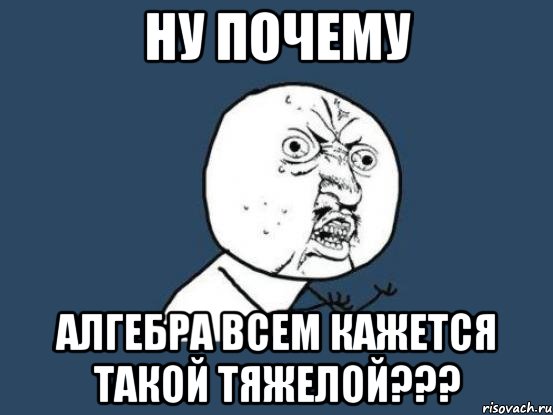 НУ ПОЧЕМУ

АЛГЕБРА ВСЕМ КАЖЕТСЯ ТАКОЙ ТЯЖЕЛОЙ???

risovach.ru